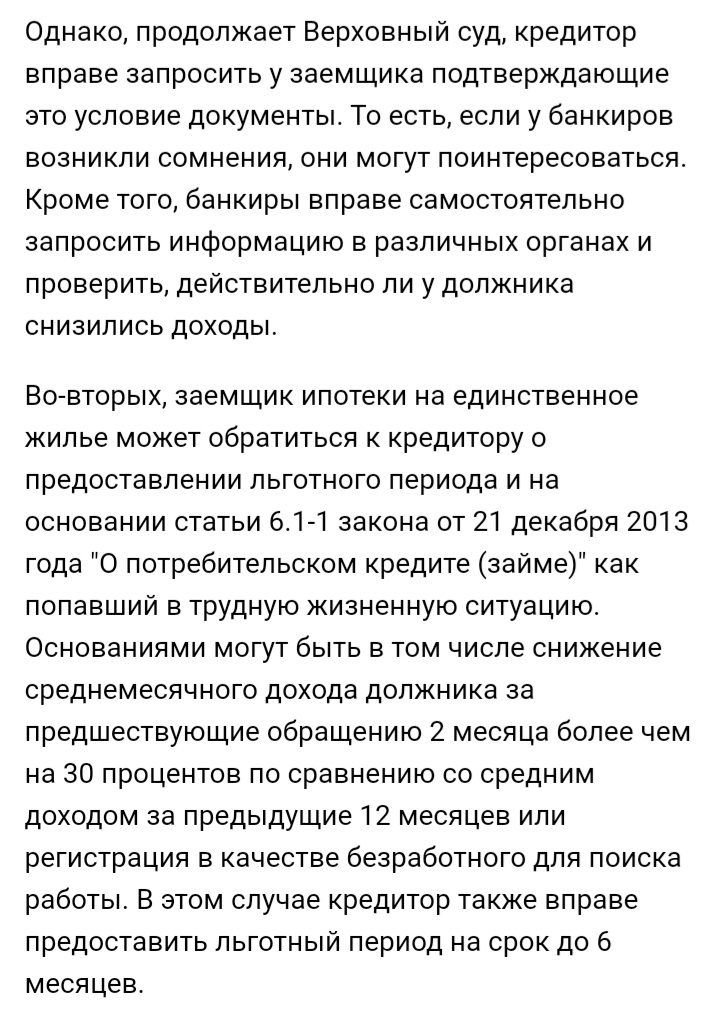 Однако, продолжает Верховный суд, кредитор вправе запросить у заемщика подтверждающие это условие документы. То есть, если у банкиров возникли сомнения, они могут поинтересоваться. Кроме того, банкиры вправе самостоятельно запросить информацию в различных органах и проверить, действительно ли у должника снизились доходы.

Во-вторых, заемщик ипотеки на единственное жилье может обратиться к кредитору о предоставлении льготного периода и на основании статьи 6.1-1 закона от 21 декабря 2013 года "О потребительском кредите (займе)" как попавший в трудную жизненную ситуацию. Основаниями могут быть в том числе снижение среднемесячного дохода должника за предшествующие обращению 2 месяца более чем на 30 процентов по сравнению со средним доходом за предыдущие 12 месяцев или регистрация в качестве безработного для поиска работы. В этом случае кредитор также вправе предоставить льготный период на срок до 6 месяцев.